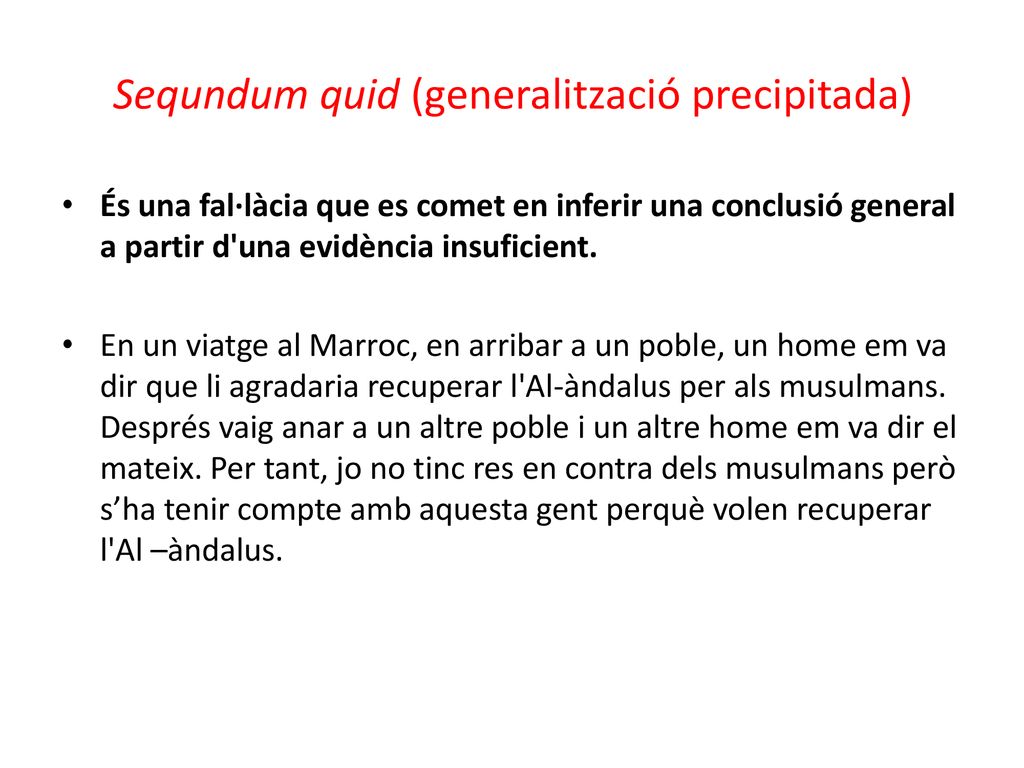 Sequndum quid (generalització precipitada)

• És una fal·làcia que es comet en inferir una conclusió general a partir d'una evidència insuficient.

• En un viatge al Marroc, en arribar a un poble, un home em va dir que li agradaria recuperar l'Al-àndalus per als musulmans. Després vaig anar a un altre poble i un altre home em va dir el mateix. Per tant, jo no tinc res en contra dels musulmans però s’ha tenir compte amb aquesta gent perquè volen recuperar l'Al –àndalus.